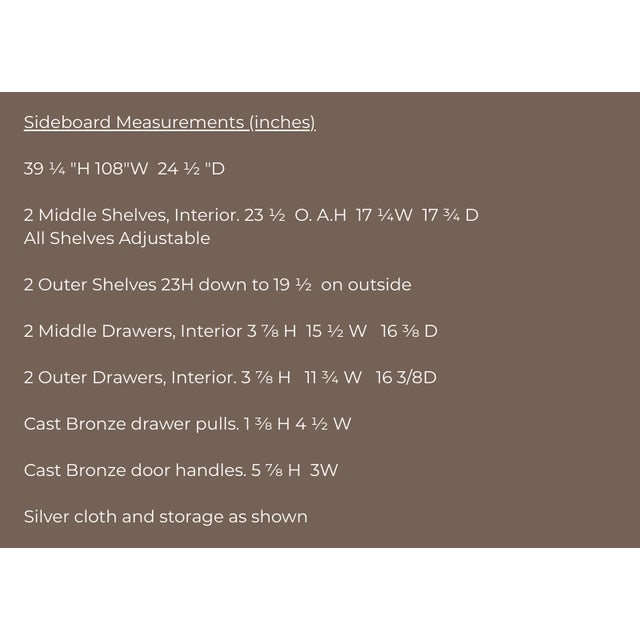 Sideboard Measurements (inches)

39 ¼ "H 108"W 24 ½ "D

2 Middle Shelves, Interior. 23 ½ O. A.H 17 ¼W 17 ¾ D
All Shelves Adjustable

2 Outer Shelves 23H down to 19 ½ on outside

2 Middle Drawers, Interior 3 ⅞ H 15 ½ W 16 ⅜ D

2 Outer Drawers, Interior. 3 ⅞ H 11 ¾ W 16 3/8D

Cast Bronze drawer pulls. 1 ⅜ H 4 ½ W

Cast Bronze door handles. 5 ⅞ H 3W

Silver cloth and storage as shown